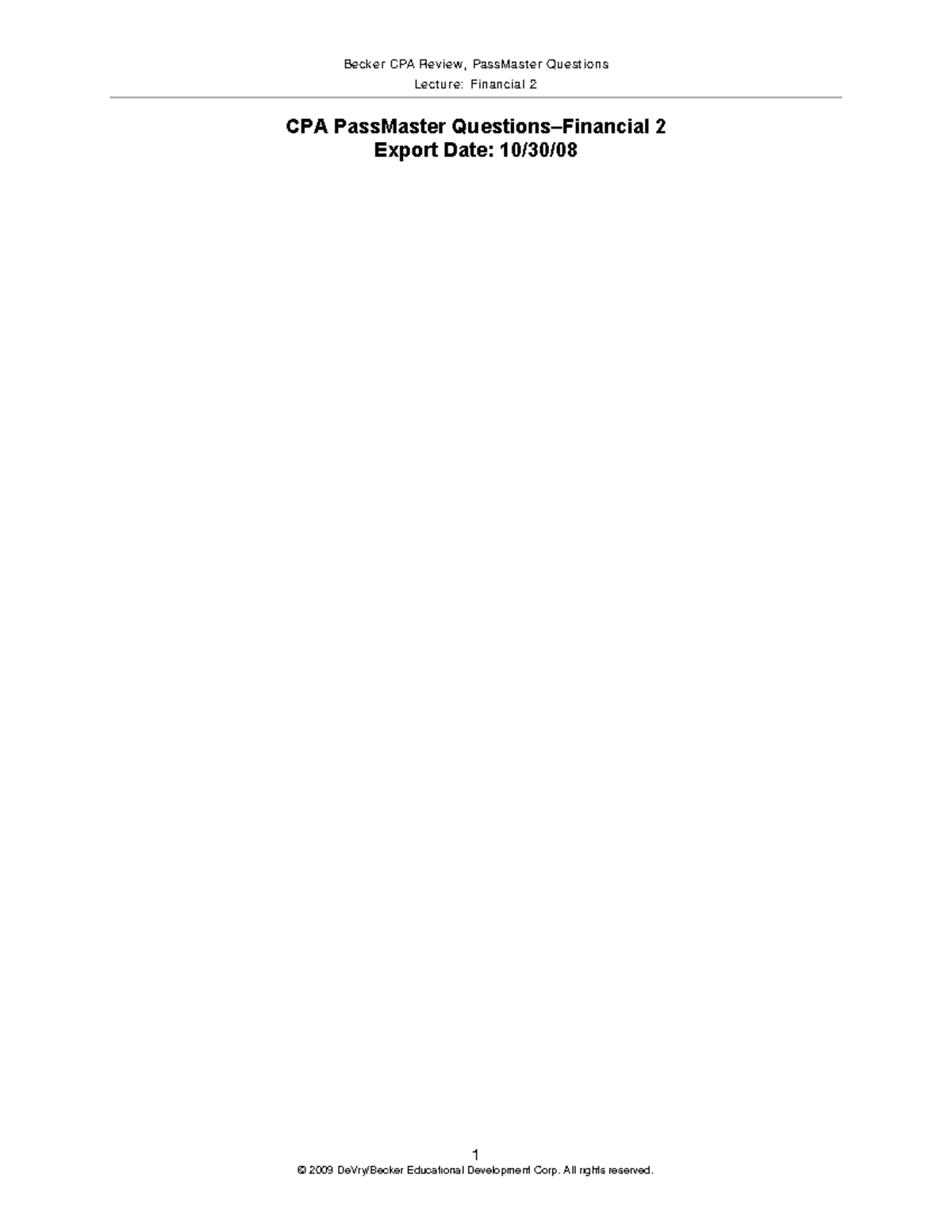 Becker CPA Review, PassMaster Questions
Lecture: Financial 2

CPA PassMaster Questions–Financial 2
Export Date: 10/30/08

1
© 2009 DeVry/Becker Educational Development Corp. All rights reserved.